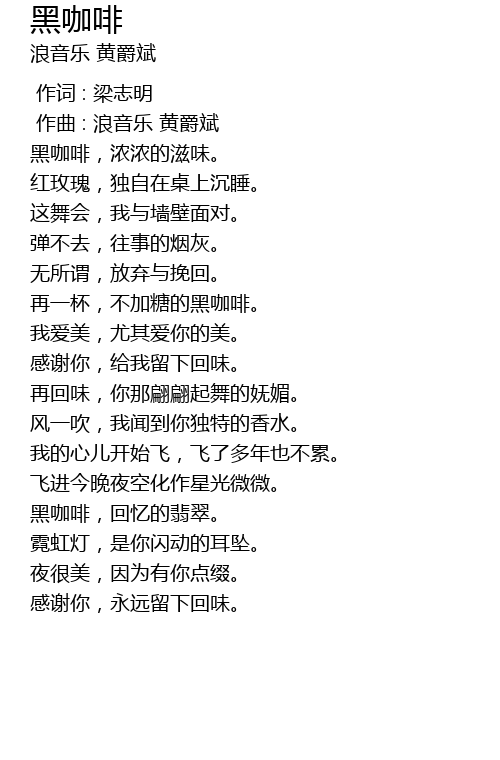 黑咖啡
浪音乐 黄爵斌

作词 : 梁志明
作曲 : 浪音乐 黄爵斌
黑咖啡，浓浓的滋味。
红玫瑰，独自在桌上沉睡。
这舞会，我与墙壁面对。
弹不去，往事的烟灰。
无所谓，放弃与挽回。
再一杯，不加糖的黑咖啡。
我爱美，尤其爱你的美。
感谢你，给我留下回味。
再回味，你那翩翩起舞的妩媚。
风一吹，我闻到你独特的香水。
我的心儿开始飞，飞了多年也不累。
飞进今晚夜空化作星光微微。
黑咖啡，回忆的翡翠。
霓虹灯，是你闪动的耳坠。
夜很美，因为有你点缀。
感谢你，永远留下回味。